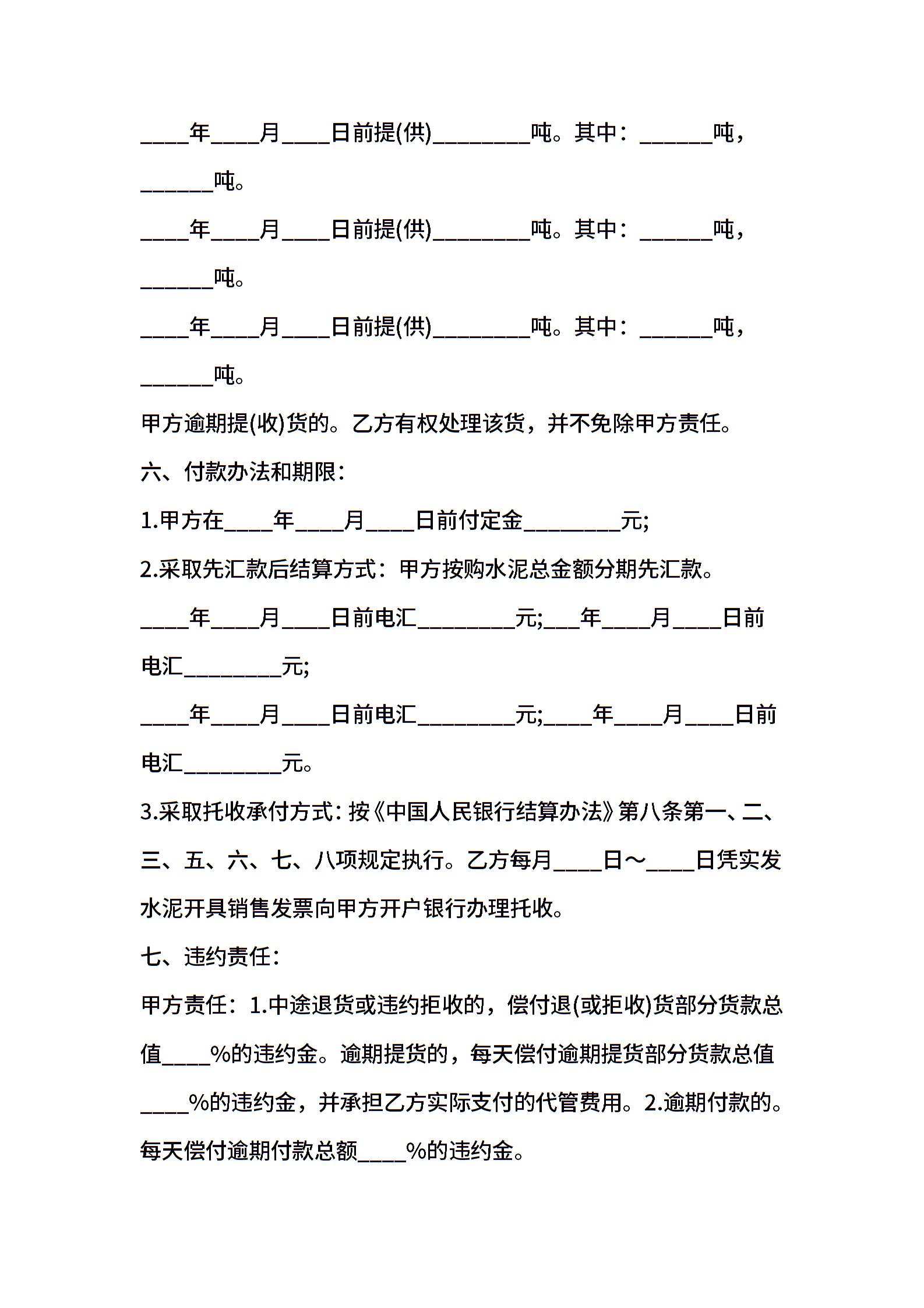 ____年____月____日前提(供)____吨。其中：____吨，____吨。

____年____月____日前提(供)____吨。其中：____吨，____吨。

____年____月____日前提(供)____吨。其中：____吨，____吨。

甲方逾期提(收)货的。乙方有权处理该货，并不免除甲方责任。

六、付款办法和期限：

1.甲方在____年____月____日前付定金____元;

2.采取先汇款后结算方式：甲方按购水泥总金额分期先汇款。

____年____月____日前电汇____元;____年____月____日前电汇____元;

____年____月____日前电汇____元;____年____月____日前电汇____元。

3.采取托收承付方式：按《中国人民银行结算办法》第八条第一、二、三、五、六、七、八项规定执行。乙方每月____日～____日凭实发水泥开具销售发票向甲方开户银行办理托收。

七、违约责任：

甲方责任：1.中途退货或违约拒收的，偿付退(或拒收)货部分货款总值____%的违约金。逾期提货的，每天偿付逾期提货部分货款总值____%的违约金，并承担乙方实际支付的代管费用。2.逾期付款的。每天偿付逾期付款总额____%的违约金。